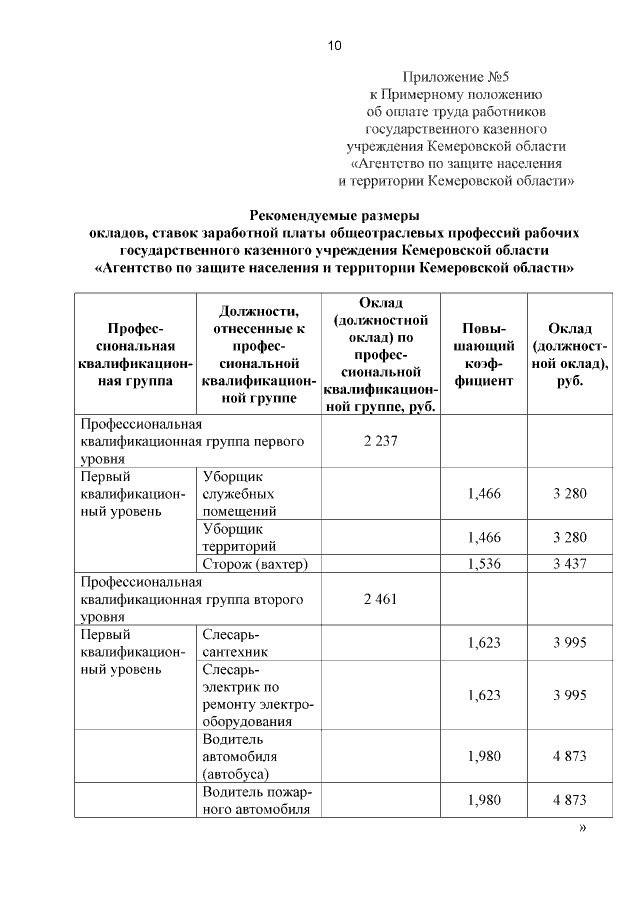 10

Приложение №5
к Примерному положению
об оплате труда работников
государственного казенного
учреждения Кемеровской области
«Агентство по защите населения
и территории Кемеровской области»

Рекомендуемые размеры
окладов, ставок заработной платы общеотраслевых профессий рабочих
государственного казенного учреждения Кемеровской области
«Агентство по защите населения и территории Кемеровской области»

| Профессиональная квалификационная группа | Должности, отнесенные к профессиональной квалификационной группе | Оклад (должностной оклад) по профессиональной квалификационной группе, руб. | Повышающий коэффициент | Оклад (должностной оклад), руб. |
|---|---|---|---|---|
| Профессиональная квалификационная группа первого уровня | | 2 237 | | |
| Первый квалификационный уровень | Уборщик служебных помещений | | 1,466 | 3 280 |
| | Уборщик территорий | | 1,466 | 3 280 |
| | Сторож (вахтер) | | 1,536 | 3 437 |
| Профессиональная квалификационная группа второго уровня | | 2 461 | | |
| Первый квалификационный уровень | Слесарь-сантехник | | 1,623 | 3 995 |
| | Слесарь-электрик по ремонту электрооборудования | | 1,623 | 3 995 |
| | Водитель автомобиля (автобуса) | | 1,980 | 4 873 |
| | Водитель пожарного автомобиля | | 1,980 | 4 873 |

»